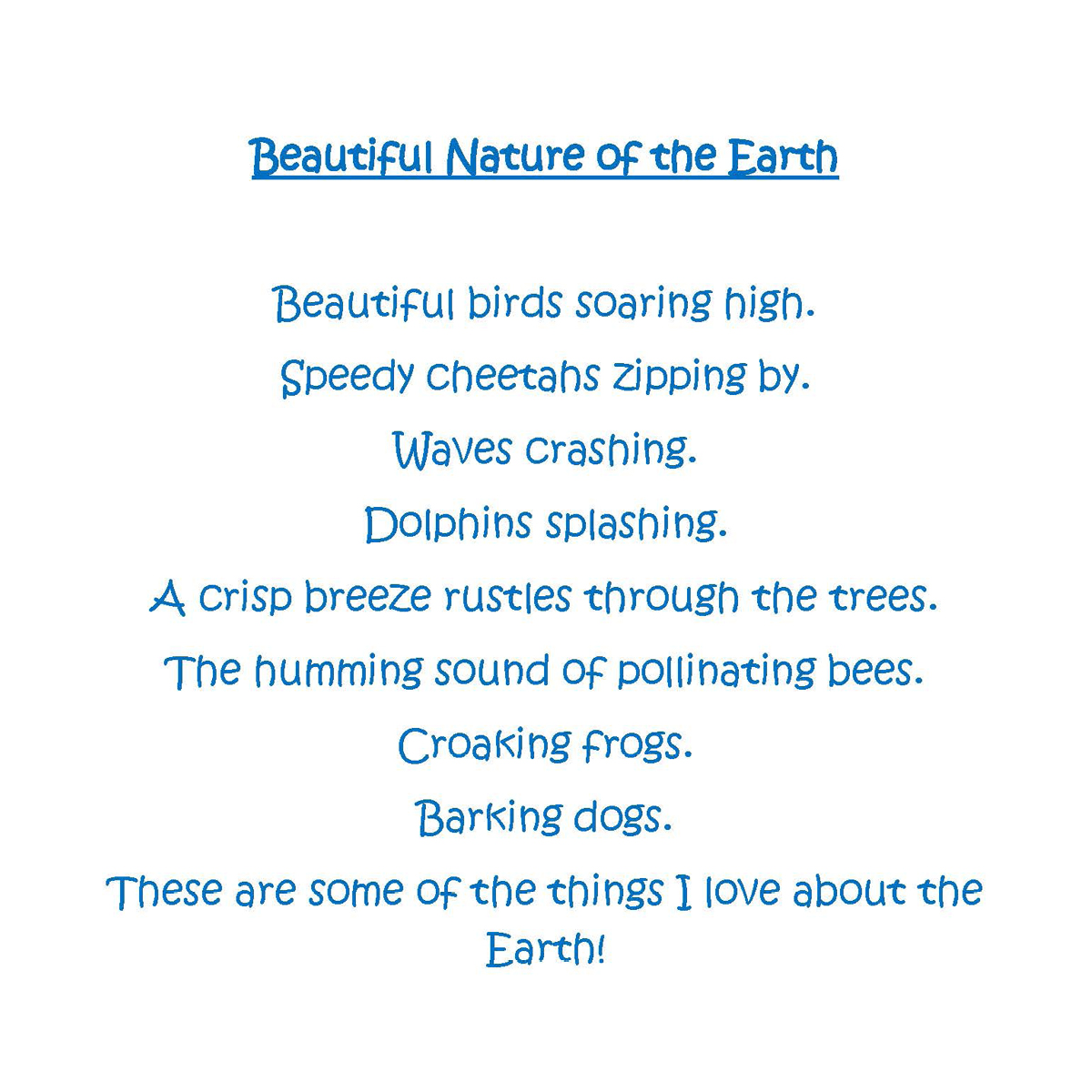 Beautiful Nature of the Earth

Beautiful birds soaring high.
Speedy cheetahs zipping by.
Waves crashing.
Dolphins splashing.
A crisp breeze rustles through the trees.
The humming sound of pollinating bees.
Croaking frogs.
Barking dogs.
These are some of the things I love about the Earth!